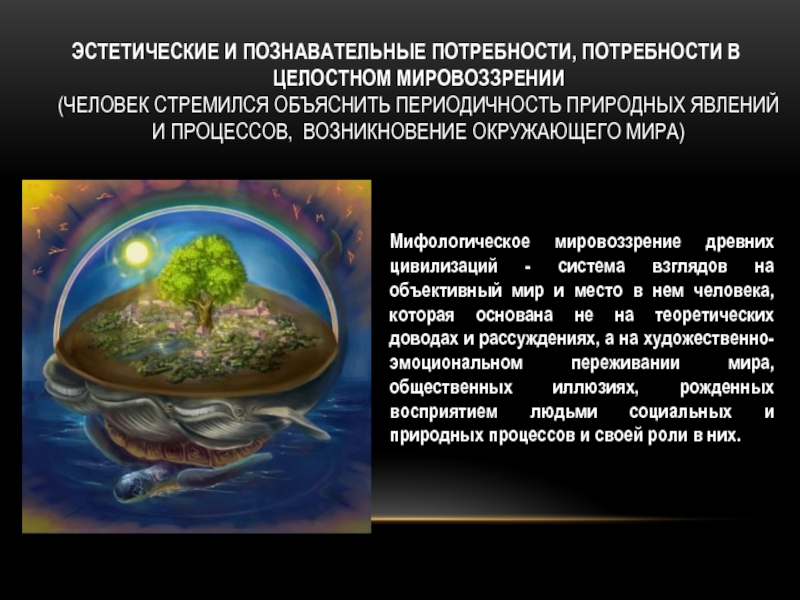 ЭСТЕТИЧЕСКИЕ И ПОЗНАВАТЕЛЬНЫЕ ПОТРЕБНОСТИ, ПОТРЕБНОСТИ В ЦЕЛОСТНОМ МИРОВОЗЗРЕНИИ
(ЧЕЛОВЕК СТРЕМИЛСЯ ОБЪЯСНИТЬ ПЕРИОДИЧНОСТЬ ПРИРОДНЫХ ЯВЛЕНИЙ И ПРОЦЕССОВ, ВОЗНИКНОВЕНИЕ ОКРУЖАЮЩЕГО МИРА)

Мифологическое мировоззрение древних цивилизаций - система взглядов на объективный мир и место в нем человека, которая основана не на теоретических доводах и рассуждениях, а на художественно-эмоциональном переживании мира, общественных иллюзиях, рожденных восприятием людьми социальных и природных процессов и своей роли в них.